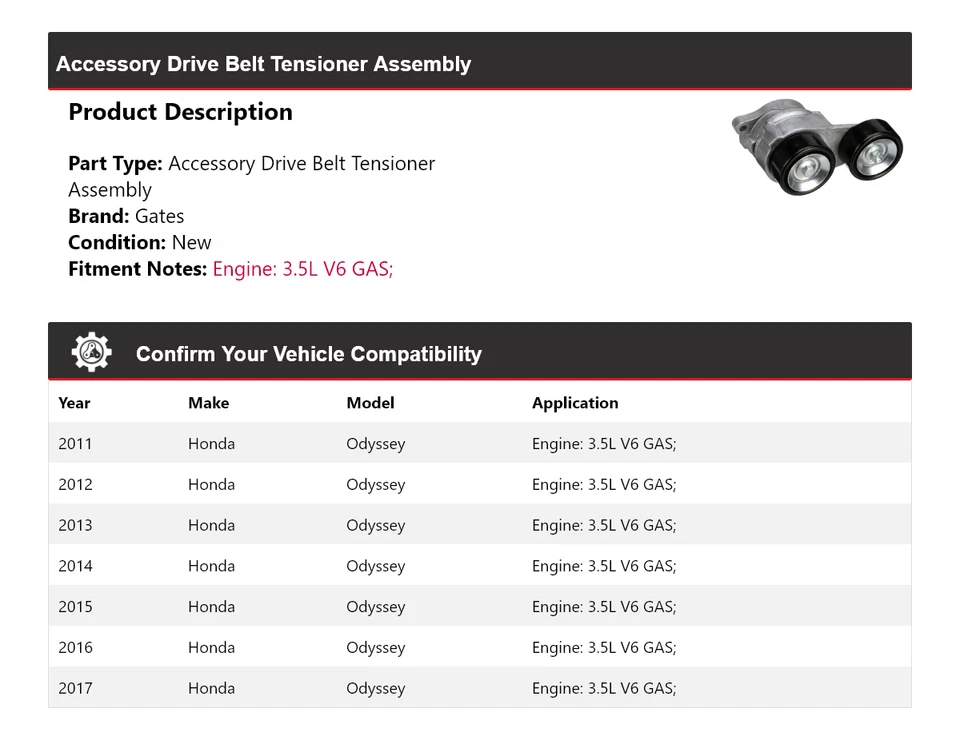 Accessory Drive Belt Tensioner Assembly

Product Description

Part Type: Accessory Drive Belt Tensioner Assembly
Brand: Gates
Condition: New
Fitment Notes: Engine: 3.5L V6 GAS;

Confirm Your Vehicle Compatibility

| Year | Make | Model | Application |
|---|---|---|---|
| 2011 | Honda | Odyssey | Engine: 3.5L V6 GAS; |
| 2012 | Honda | Odyssey | Engine: 3.5L V6 GAS; |
| 2013 | Honda | Odyssey | Engine: 3.5L V6 GAS; |
| 2014 | Honda | Odyssey | Engine: 3.5L V6 GAS; |
| 2015 | Honda | Odyssey | Engine: 3.5L V6 GAS; |
| 2016 | Honda | Odyssey | Engine: 3.5L V6 GAS; |
| 2017 | Honda | Odyssey | Engine: 3.5L V6 GAS; |